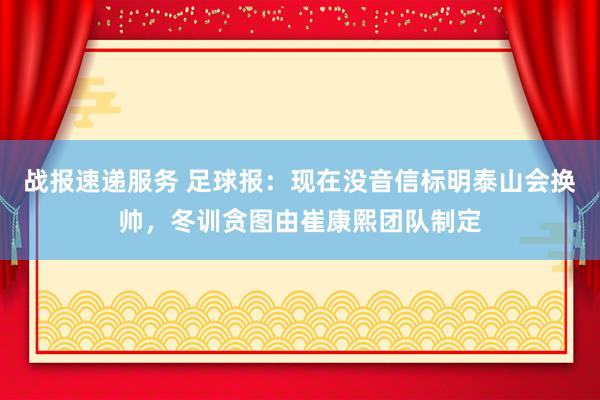 战报速递服务 足球报：现在没音信标明泰山会换帅，冬训贪图由崔康熙团队制定